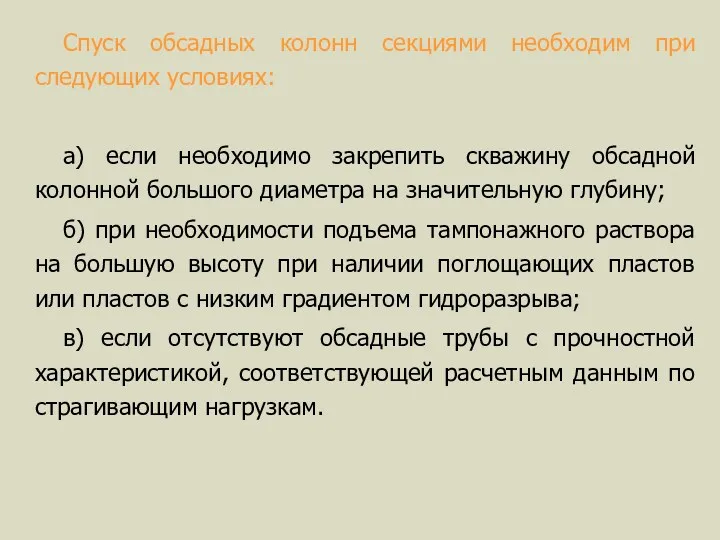 Спуск обсадных колонн секциями необходим при следующих условиях:

а) если необходимо закрепить скважину обсадной колонной большого диаметра на значительную глубину;

б) при необходимости подъема тампонажного раствора на большую высоту при наличии поглощающих пластов или пластов с низким градиентом гидроразрыва;

в) если отсутствуют обсадные трубы с прочностной характеристикой, соответствующей расчетным данным по страгивающим нагрузкам.